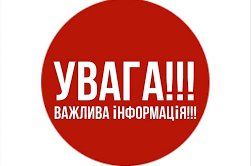 УВАГА!!!
ВАЖЛИВА іНФОРМАЦіЯ!!!